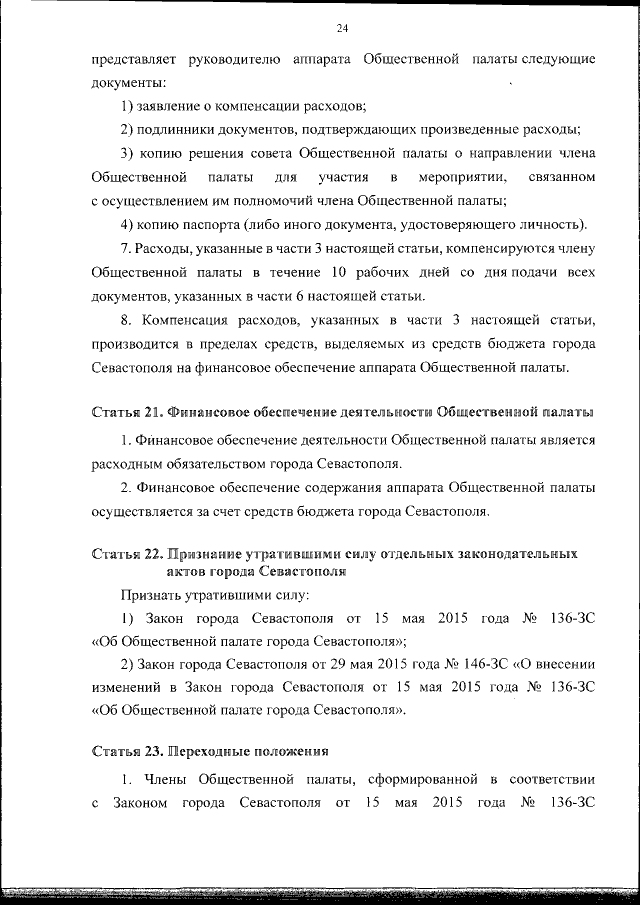 24

представляет руководителю аппарата Общественной палаты следующие документы:

1) заявление о компенсации расходов;

2) подлинники документов, подтверждающих произведенные расходы;

3) копию решения совета Общественной палаты о направлении члена Общественной палаты для участия в мероприятии, связанном с осуществлением им полномочий члена Общественной палаты;

4) копию паспорта (либо иного документа, удостоверяющего личность).

7. Расходы, указанные в части 3 настоящей статьи, компенсируются члену Общественной палаты в течение 10 рабочих дней со дня подачи всех документов, указанных в части 6 настоящей статьи.

8. Компенсация расходов, указанных в части 3 настоящей статьи, производится в пределах средств, выделяемых из средств бюджета города Севастополя на финансовое обеспечение аппарата Общественной палаты.

Статья 21. Финансовое обеспечение деятельности Общественной палаты

1. Финансовое обеспечение деятельности Общественной палаты является расходным обязательством города Севастополя.

2. Финансовое обеспечение содержания аппарата Общественной палаты осуществляется за счет средств бюджета города Севастополя.

Статья 22. Признание утратившими силу отдельных законодательных актов города Севастополя

Признать утратившими силу:

1) Закон города Севастополя от 15 мая 2015 года № 136-ЗС «Об Общественной палате города Севастополя»;

2) Закон города Севастополя от 29 мая 2015 года № 146-ЗС «О внесении изменений в Закон города Севастополя от 15 мая 2015 года № 136-ЗС «Об Общественной палате города Севастополя».

Статья 23. Переходные положения

1. Члены Общественной палаты, сформированной в соответствии с Законом города Севастополя от 15 мая 2015 года № 136-ЗС